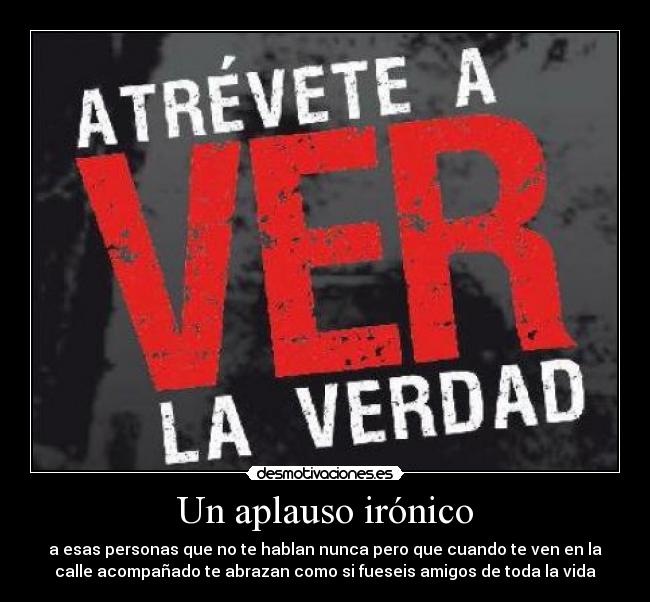 ATRÉVETE A
VER
LA VERDAD

desmotivaciones.es

Un aplauso irónico

a esas personas que no te hablan nunca pero que cuando te ven en la calle acompañado te abrazan como si fueseis amigos de toda la vida